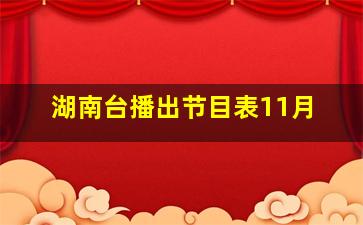 湖南台播出节目表11月